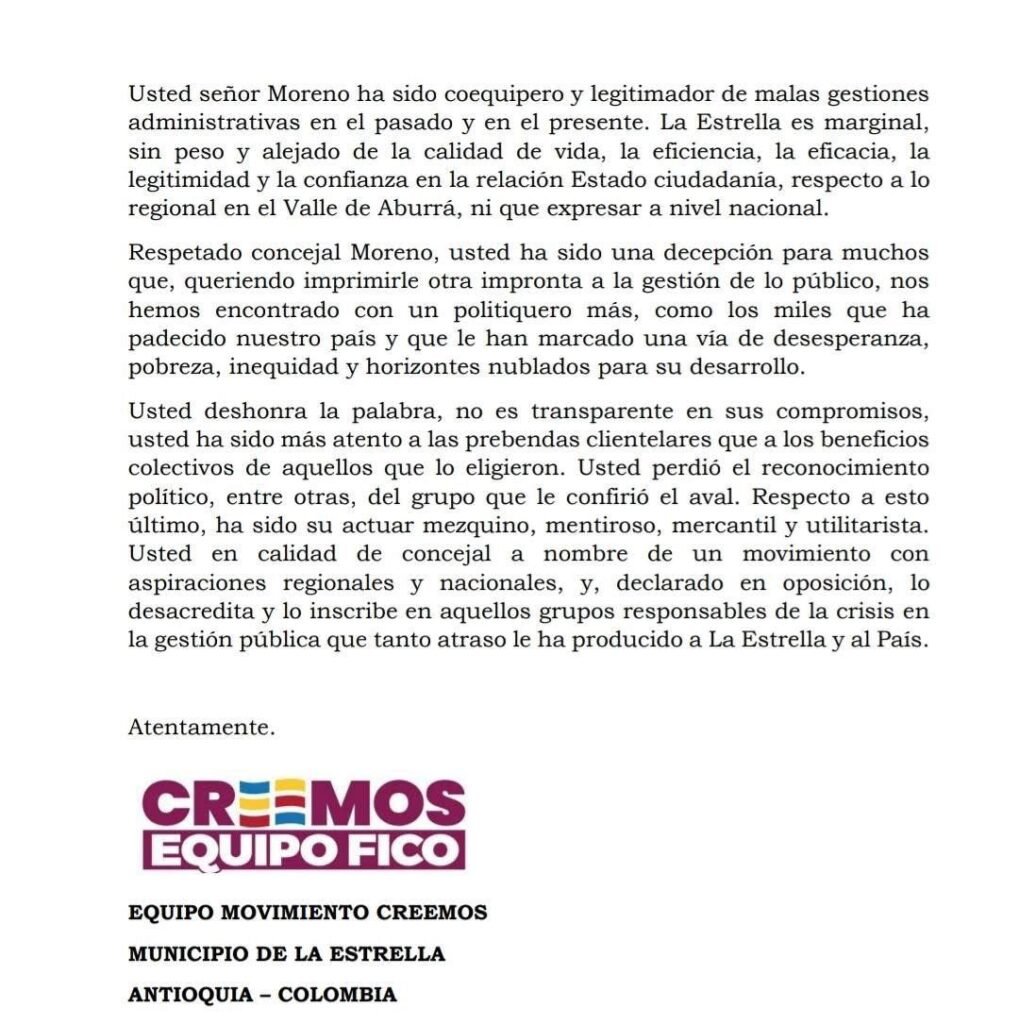 Usted señor Moreno ha sido coequipero y legitimador de malas gestiones administrativas en el pasado y en el presente. La Estrella es marginal, sin peso y alejado de la calidad de vida, la eficiencia, la eficacia, la legitimidad y la confianza en la relación Estado ciudadanía, respecto a lo regional en el Valle de Aburrá, ni que expresar a nivel nacional.

Respetado concejal Moreno, usted ha sido una decepción para muchos que, queriendo imprimirle otra impronta a la gestión de lo público, nos hemos encontrado con un politiquero más, como los miles que ha padecido nuestro país y que le han marcado una vía de desesperanza, pobreza, inequidad y horizontes nublados para su desarrollo.

Usted deshonra la palabra, no es transparente en sus compromisos, usted ha sido más atento a las prebendas clientelares que a los beneficios colectivos de aquellos que lo eligieron. Usted perdió el reconocimiento político, entre otras, del grupo que le confirió el aval. Respecto a esto último, ha sido su actuar mezquino, mentiroso, mercantil y utilitarista. Usted en calidad de concejal a nombre de un movimiento con aspiraciones regionales y nacionales, y, declarado en oposición, lo desacredita y lo inscribe en aquellos grupos responsables de la crisis en la gestión pública que tanto atraso le ha producido a La Estrella y al País.

Atentamente.

CREEMOS
EQUIPO FICO

EQUIPO MOVIMIENTO CREEMOS

MUNICIPIO DE LA ESTRELLA

ANTIOQUIA – COLOMBIA